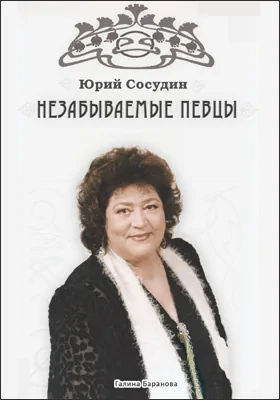 Юрий Сосудин

НЕЗАБЫВАЕМЫЕ ПЕВЦЫ

Галина Баранова